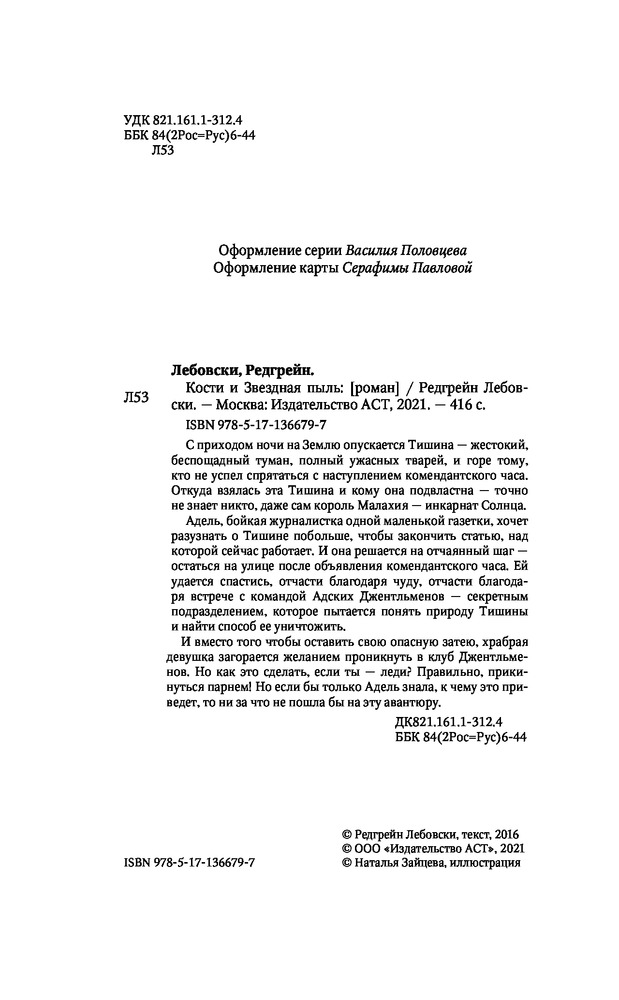 УДК 821.161.1-312.4
ББК 84(2Рос=Рус)6-44
Л53

Оформление серии Василия Половцева
Оформление карты Серафимы Павловой

Лебовски, Редгрейн.

Л53 Кости и Звездная пыль: [роман] / Редгрейн Лебовски. — Москва: Издательство АСТ, 2021. — 416 с.

ISBN 978-5-17-136679-7

С приходом ночи на Землю опускается Тишина — жестокий, беспощадный туман, полный ужасных тварей, и горе тому, кто не успел спрятаться с наступлением комендантского часа. Откуда взялась эта Тишина и кому она подвластна — точно не знает никто, даже сам король Малахия — инкарнат Солнца.

Адель, бойкая журналистка одной маленькой газетки, хочет разузнать о Тишине побольше, чтобы закончить статью, над которой сейчас работает. И она решается на отчаянный шаг — остаться на улице после объявления комендантского часа. Ей удается спастись, отчасти благодаря чуду, отчасти благодаря встрече с командой Адских Джентльменов — секретным подразделением, которое пытается понять природу Тишины и найти способ ее уничтожить.

И вместо того чтобы оставить свою опасную затею, храбрая девушка загорается желанием проникнуть в клуб Джентльменов. Но как это сделать, если ты — леди? Правильно, прикинуться парнем! Но если бы только Адель знала, к чему это приведет, то ни за что не пошла бы на эту авантюру.

ДК821.161.1-312.4
ББК 84(2Рос=Рус)6-44

© Редгрейн Лебовски, текст, 2016
© ООО «Издательство АСТ», 2021
© Наталья Зайцева, иллюстрация

ISBN 978-5-17-136679-7